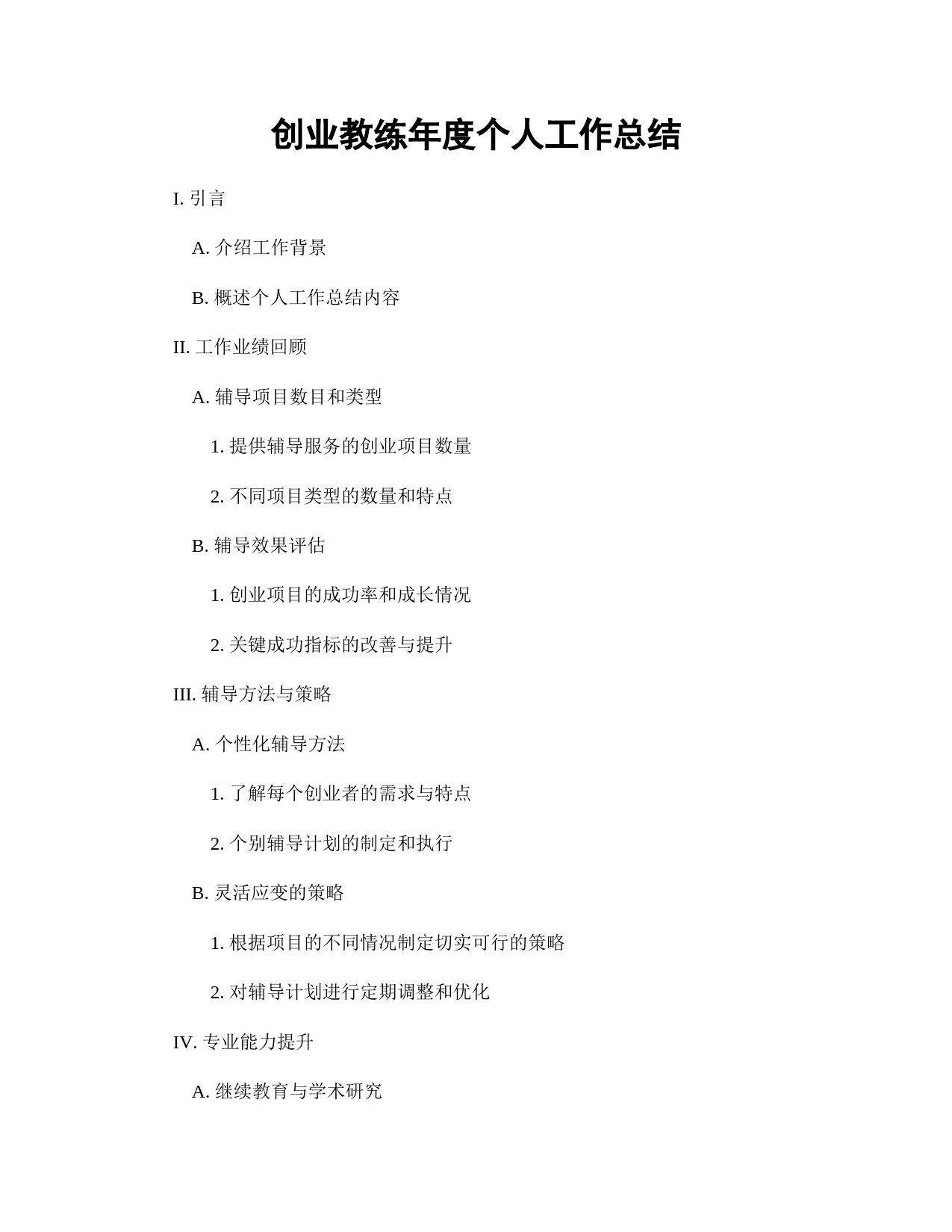 创业教练年度个人工作总结

I. 引言

A. 介绍工作背景

B. 概述个人工作总结内容

II. 工作业绩回顾

A. 辅导项目数目和类型

1. 提供辅导服务的创业项目数量

2. 不同项目类型的数量和特点

B. 辅导效果评估

1. 创业项目的成功率和成长情况

2. 关键成功指标的改善与提升

III. 辅导方法与策略

A. 个性化辅导方法

1. 了解每个创业者的需求与特点

2. 个别辅导计划的制定和执行

B. 灵活应变的策略

1. 根据项目的不同情况制定切实可行的策略

2. 对辅导计划进行定期调整和优化

IV. 专业能力提升

A. 继续教育与学术研究